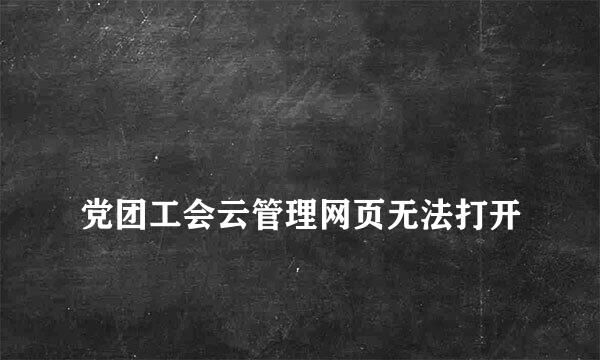 党团工会云管理网页无法打开